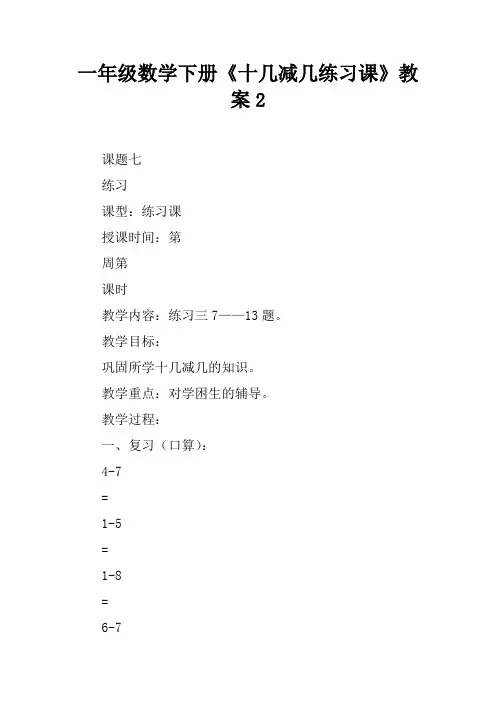 一年级数学下册《十几减几练习课》教案 2

课题七

练习

课型：练习课

授课时间：第

周第

课时

教学内容：练习三 7——13 题。

教学目标：

巩固所学十几减几的知识。

教学重点：对学困生的辅导。

教学过程：

一、复习（口算）：

4-7

=

1-5

=

1-8

=

6-7